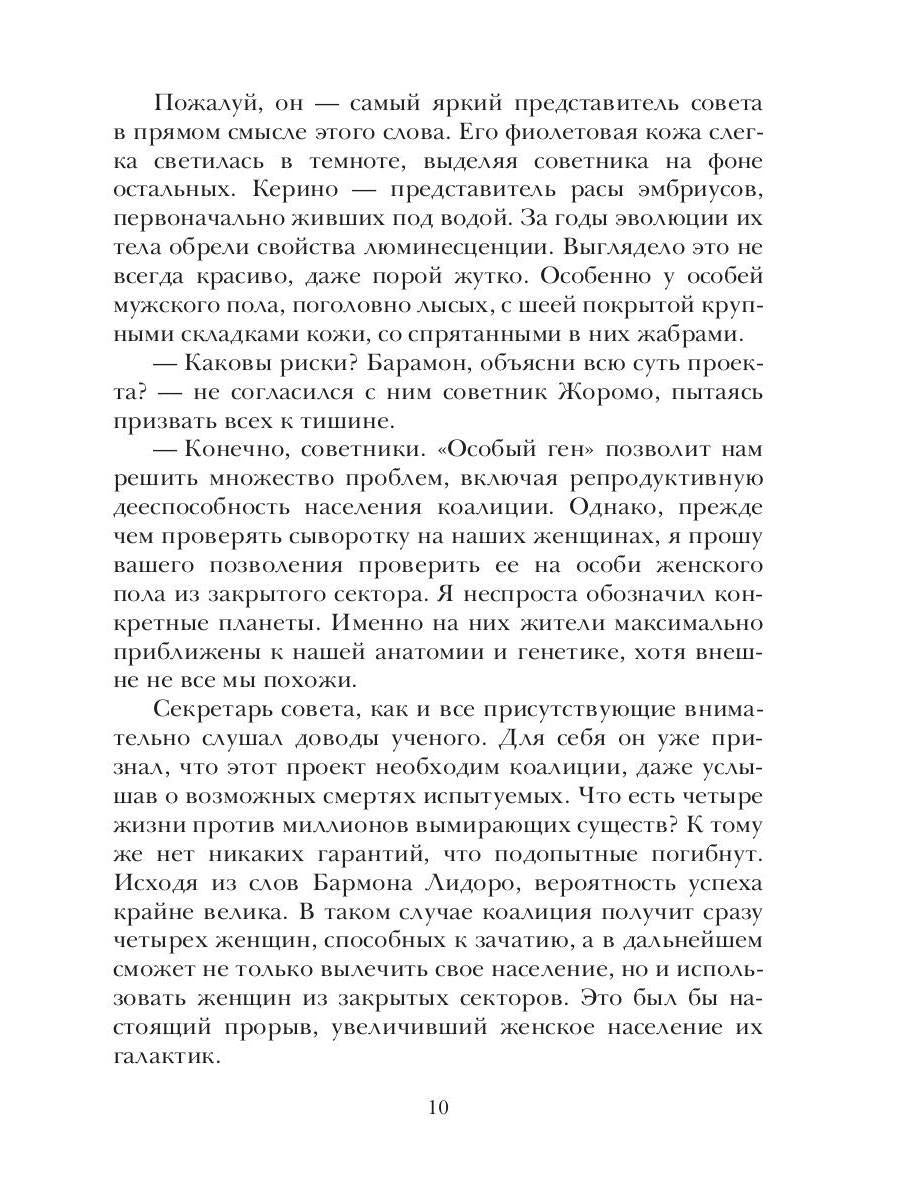 Пожалуй, он — самый яркий представитель совета в прямом смысле этого слова. Его фиолетовая кожа слегка светилась в темноте, выделяя советника на фоне остальных. Керино — представитель расы эмбриусов, первоначально живших под водой. За годы эволюции их тела обрели свойства люминесценции. Выглядело это не всегда красиво, даже порой жутко. Особенно у особей мужского пола, поголовно лысых, с шеей покрытой крупными складками кожи, со спрятанными в них жабрами.

— Каковы риски? Барамон, объясни всю суть проекта? — не согласился с ним советник Жоромо, пытаясь призвать всех к тишине.

— Конечно, советники. «Особый ген» позволит нам решить множество проблем, включая репродуктивную дееспособность населения коалиции. Однако, прежде чем проверять сыворотку на наших женщинах, я прошу вашего позволения проверить ее на особи женского пола из закрытого сектора. Я неспроста обозначил конкретные планеты. Именно на них жители максимально приближены к нашей анатомии и генетике, хотя внешне не все мы похожи.

Секретарь совета, как и все присутствующие внимательно слушал доводы ученого. Для себя он уже признал, что этот проект необходим коалиции, даже услышав о возможных смертях испытуемых. Что есть четыре жизни против миллионов вымирающих существ? К тому же нет никаких гарантий, что подопытные погибнут. Исходя из слов Бармона Лидоро, вероятность успеха крайне велика. В таком случае коалиция получит сразу четырех женщин, способных к зачатию, а в дальнейшем сможет не только вылечить свое население, но и использовать женщин из закрытых секторов. Это был бы настоящий прорыв, увеличивший женское население их галактик.

10